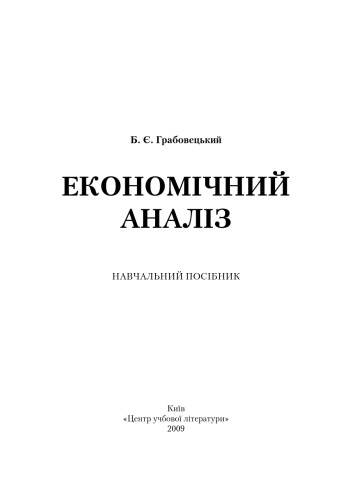 Б. Є. Грабовецький

ЕКОНОМІЧНИЙ АНАЛІЗ

НАВЧАЛЬНИЙ ПОСІБНИК

Київ
«Центр учбової літератури»
2009